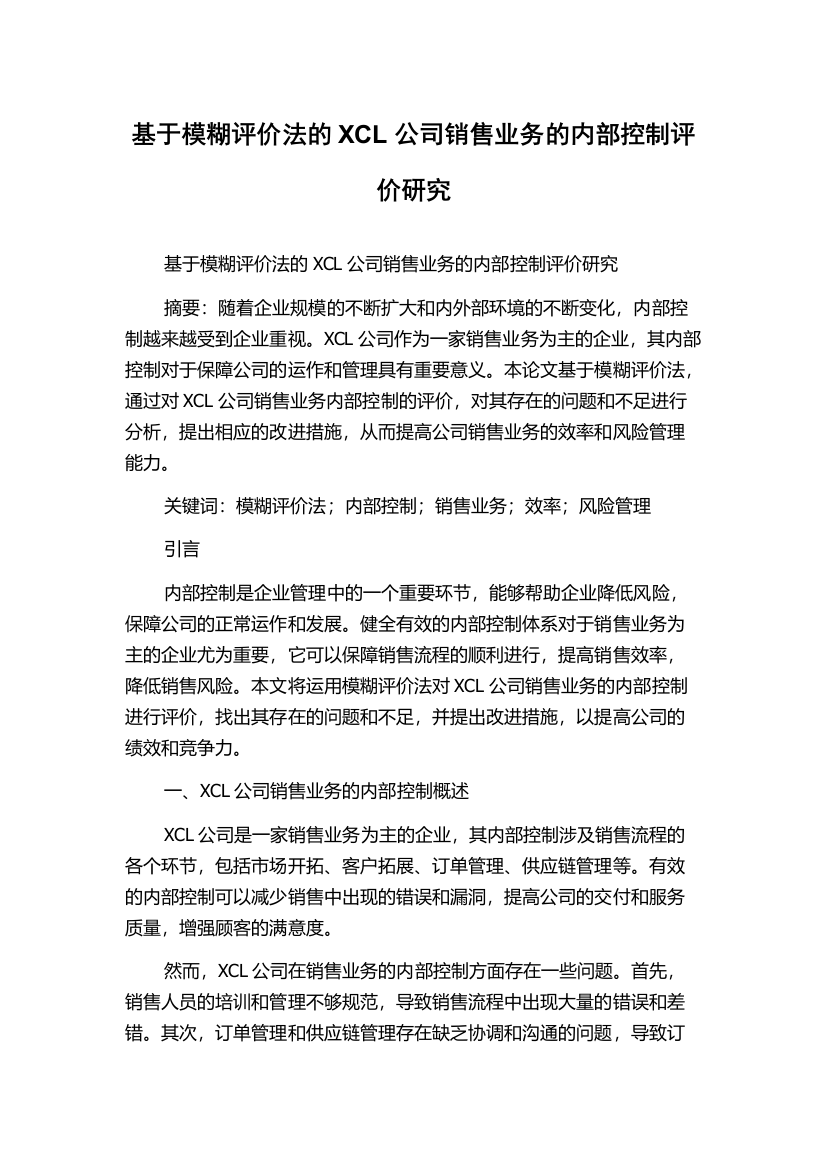 基于模糊评价法的 XCL 公司销售业务的内部控制评价研究

基于模糊评价法的 XCL 公司销售业务的内部控制评价研究

摘要：随着企业规模的不断扩大和内外部环境的不断变化，内部控制越来越受到企业重视。XCL 公司作为一家销售业务为主的企业，其内部控制对于保障公司的运作和管理具有重要意义。本论文基于模糊评价法，通过对 XCL 公司销售业务内部控制的评价，对其存在的问题和不足进行分析，提出相应的改进措施，从而提高公司销售业务的效率和风险管理能力。

关键词：模糊评价法；内部控制；销售业务；效率；风险管理

引言

内部控制是企业管理中的一个重要环节，能够帮助企业降低风险，保障公司的正常运作和发展。健全有效的内部控制体系对于销售业务为主的企业尤为重要，它可以保障销售流程的顺利进行，提高销售效率，降低销售风险。本文将运用模糊评价法对 XCL 公司销售业务的内部控制进行评价，找出其存在的问题和不足，并提出改进措施，以提高公司的绩效和竞争力。

一、XCL 公司销售业务的内部控制概述

XCL 公司是一家销售业务为主的企业，其内部控制涉及销售流程的各个环节，包括市场开拓、客户拓展、订单管理、供应链管理等。有效的内部控制可以减少销售中出现的错误和漏洞，提高公司的交付和服务质量，增强顾客的满意度。

然而，XCL 公司在销售业务的内部控制方面存在一些问题。首先，销售人员的培训和管理不够规范，导致销售流程中出现大量的错误和差错。其次，订单管理和供应链管理存在缺乏协调和沟通的问题，导致订